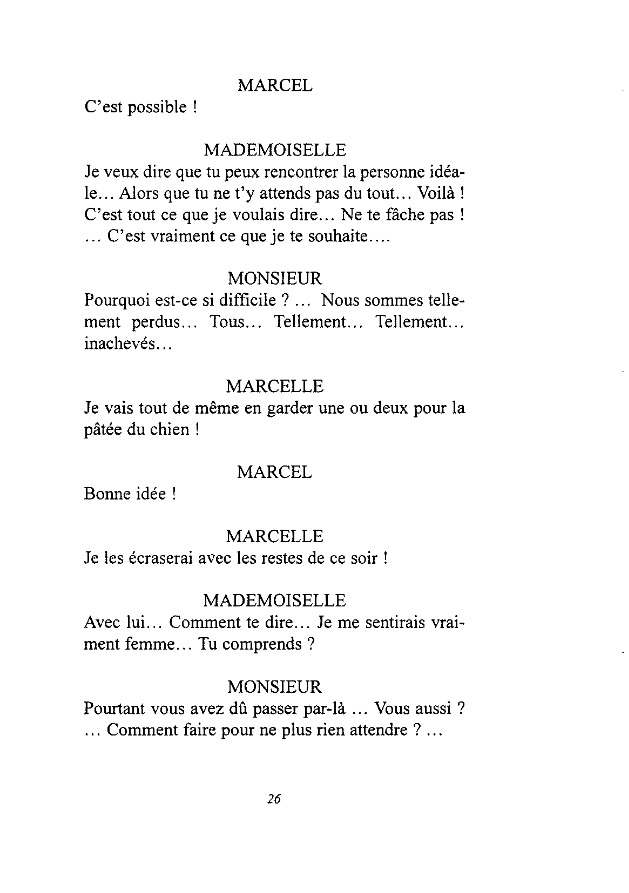 MARCEL
C'est possible !

MADEMOISELLE
Je veux dire que tu peux rencontrer la personne idéale... Alors que tu ne t'y attends pas du tout... Voilà ! C'est tout ce que je voulais dire... Ne te fâche pas ! ... C'est vraiment ce que je te souhaite....

MONSIEUR
Pourquoi est-ce si difficile ? ... Nous sommes tellement perdus... Tous... Tellement... Tellement... inachevés...

MARCELLE
Je vais tout de même en garder une ou deux pour la pâtée du chien !

MARCEL
Bonne idée !

MARCELLE
Je les écraserai avec les restes de ce soir !

MADEMOISELLE
Avec lui... Comment te dire... Je me sentirais vraiment femme... Tu comprends ?

MONSIEUR
Pourtant vous avez dû passer par-là ... Vous aussi ? ... Comment faire pour ne plus rien attendre ? ...

26